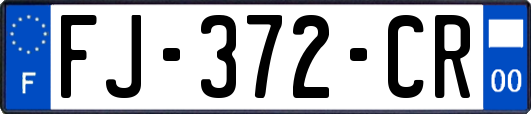 F

FJ-372-CR

00